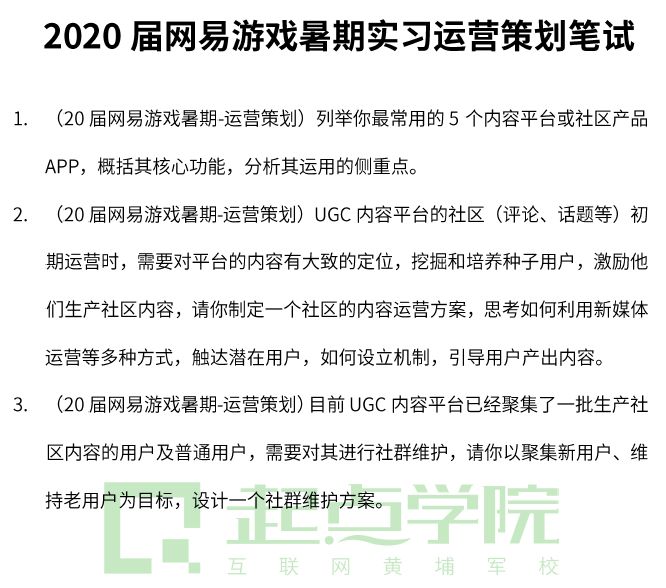 2020届网易游戏暑期实习运营策划笔试

1.（20届网易游戏暑期-运营策划）列举你最常用的5个内容平台或社区产品APP，概括其核心功能，分析其运用的侧重点。

2.（20届网易游戏暑期-运营策划）UGC内容平台的社区（评论、话题等）初期运营时，需要对平台的内容有大致的定位，挖掘和培养种子用户，激励他们生产社区内容，请你制定一个社区的内容运营方案，思考如何利用新媒体运营等多种方式，触达潜在用户，如何设立机制，引导用户产出内容。

3.（20届网易游戏暑期-运营策划）目前UGC内容平台已经聚集了一批生产社区内容的用户及普通用户，需要对其进行社群维护，请你以聚集新用户、维持老用户为目标，设计一个社群维护方案。

起点学院
互联网黄埔军校